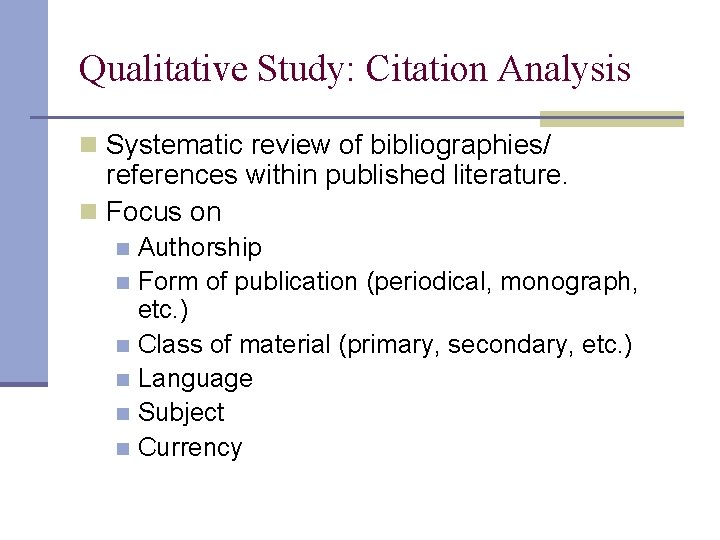 Qualitative Study: Citation Analysis

Systematic review of bibliographies/ references within published literature.

Focus on

Authorship

Form of publication (periodical, monograph, etc.)

Class of material (primary, secondary, etc.)

Language

Subject

Currency